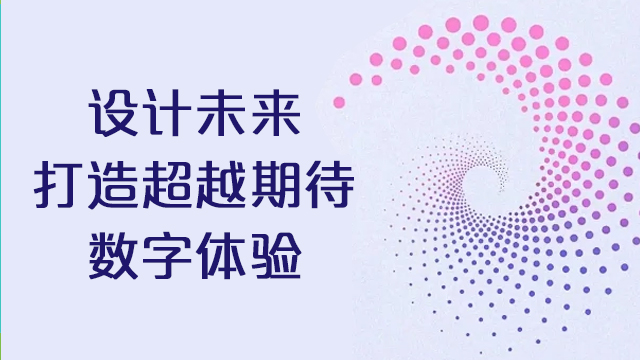 设计未来
打造超越期待
数字体验